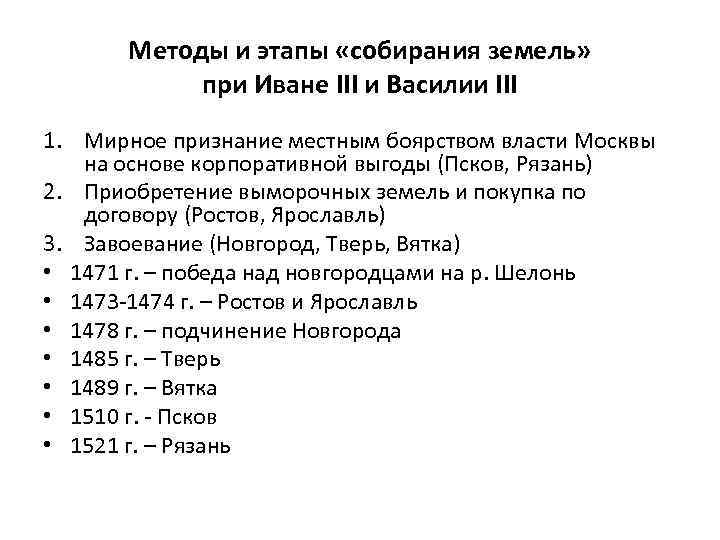 Методы и этапы «собирания земель» при Иване III и Василии III

1. Мирное признание местным боярством власти Москвы на основе корпоративной выгоды (Псков, Рязань)
2. Приобретение выморочных земель и покупка по договору (Ростов, Ярославль)
3. Завоевание (Новгород, Тверь, Вятка)

• 1471 г. – победа над новгородцами на р. Шелонь
• 1473-1474 г. – Ростов и Ярославль
• 1478 г. – подчинение Новгорода
• 1485 г. – Тверь
• 1489 г. – Вятка
• 1510 г. - Псков
• 1521 г. – Рязань